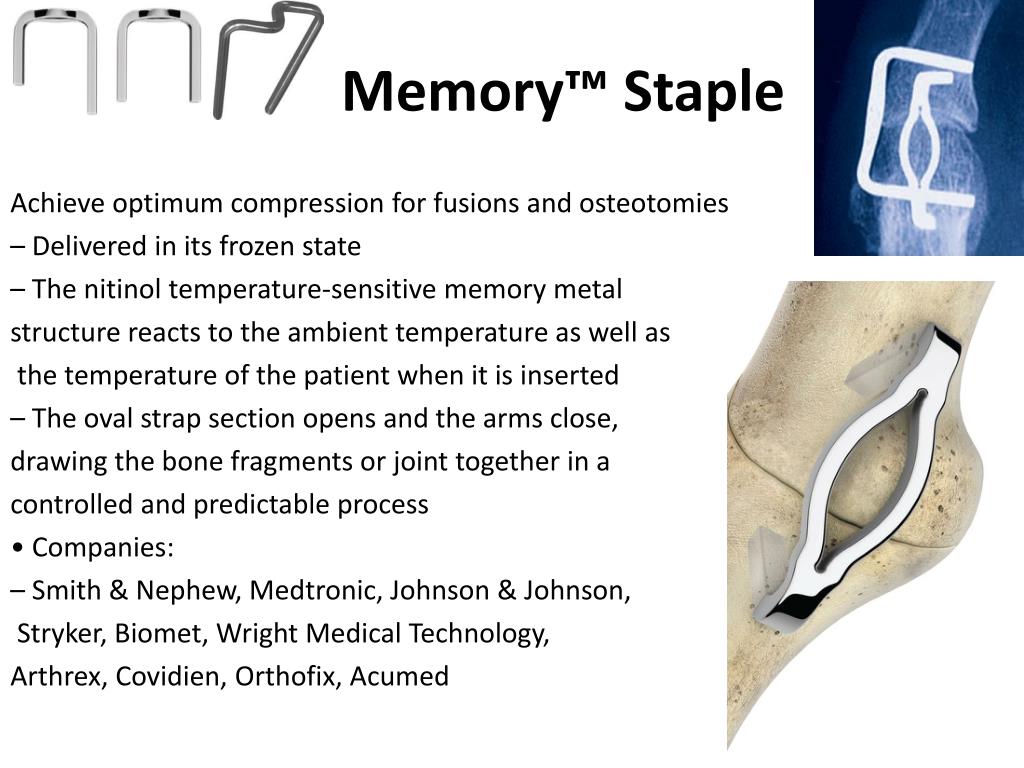 Memory™ Staple

Achieve optimum compression for fusions and osteotomies
– Delivered in its frozen state
– The nitinol temperature-sensitive memory metal structure reacts to the ambient temperature as well as the temperature of the patient when it is inserted
– The oval strap section opens and the arms close, drawing the bone fragments or joint together in a controlled and predictable process
• Companies:
– Smith & Nephew, Medtronic, Johnson & Johnson, Stryker, Biomet, Wright Medical Technology, Arthrex, Covidien, Orthofix, Acumed